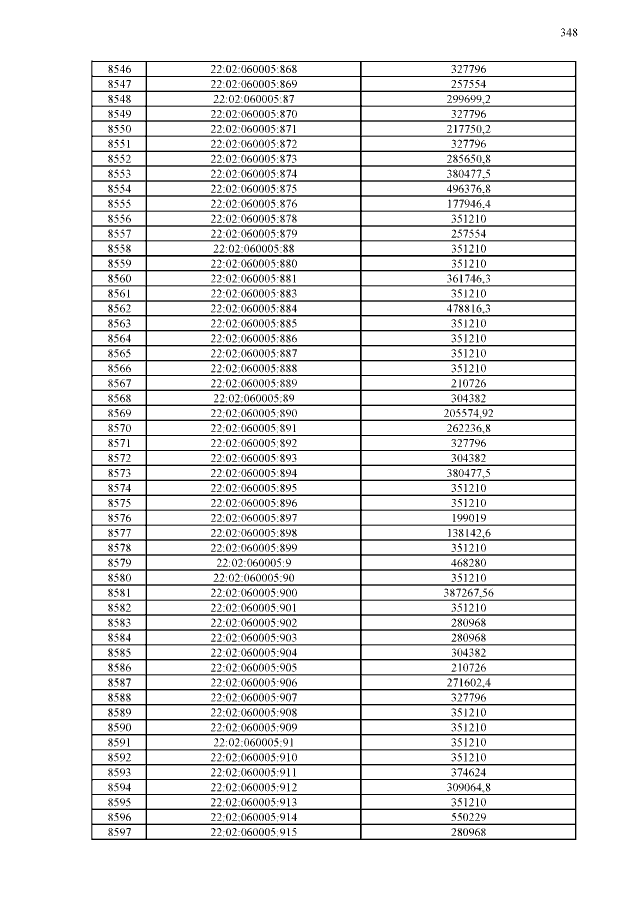 348

| 8546 | 22:02:060005:868 | 327796 |
|---|---|---|
| 8547 | 22:02:060005:869 | 257554 |
| 8548 | 22:02:060005:87 | 299699,2 |
| 8549 | 22:02:060005:870 | 327796 |
| 8550 | 22:02:060005:871 | 217750,2 |
| 8551 | 22:02:060005:872 | 327796 |
| 8552 | 22:02:060005:873 | 285650,8 |
| 8553 | 22:02:060005:874 | 380477,5 |
| 8554 | 22:02:060005:875 | 496376,8 |
| 8555 | 22:02:060005:876 | 177946,4 |
| 8556 | 22:02:060005:878 | 351210 |
| 8557 | 22:02:060005:879 | 257554 |
| 8558 | 22:02:060005:88 | 351210 |
| 8559 | 22:02:060005:880 | 351210 |
| 8560 | 22:02:060005:881 | 361746,3 |
| 8561 | 22:02:060005:883 | 351210 |
| 8562 | 22:02:060005:884 | 478816,3 |
| 8563 | 22:02:060005:885 | 351210 |
| 8564 | 22:02:060005:886 | 351210 |
| 8565 | 22:02:060005:887 | 351210 |
| 8566 | 22:02:060005:888 | 351210 |
| 8567 | 22:02:060005:889 | 210726 |
| 8568 | 22:02:060005:89 | 304382 |
| 8569 | 22:02:060005:890 | 205574,92 |
| 8570 | 22:02:060005:891 | 262236,8 |
| 8571 | 22:02:060005:892 | 327796 |
| 8572 | 22:02:060005:893 | 304382 |
| 8573 | 22:02:060005:894 | 380477,5 |
| 8574 | 22:02:060005:895 | 351210 |
| 8575 | 22:02:060005:896 | 351210 |
| 8576 | 22:02:060005:897 | 199019 |
| 8577 | 22:02:060005:898 | 138142,6 |
| 8578 | 22:02:060005:899 | 351210 |
| 8579 | 22:02:060005:9 | 468280 |
| 8580 | 22:02:060005:90 | 351210 |
| 8581 | 22:02:060005:900 | 387267,56 |
| 8582 | 22:02:060005:901 | 351210 |
| 8583 | 22:02:060005:902 | 280968 |
| 8584 | 22:02:060005:903 | 280968 |
| 8585 | 22:02:060005:904 | 304382 |
| 8586 | 22:02:060005:905 | 210726 |
| 8587 | 22:02:060005:906 | 271602,4 |
| 8588 | 22:02:060005:907 | 327796 |
| 8589 | 22:02:060005:908 | 351210 |
| 8590 | 22:02:060005:909 | 351210 |
| 8591 | 22:02:060005:91 | 351210 |
| 8592 | 22:02:060005:910 | 351210 |
| 8593 | 22:02:060005:911 | 374624 |
| 8594 | 22:02:060005:912 | 309064,8 |
| 8595 | 22:02:060005:913 | 351210 |
| 8596 | 22:02:060005:914 | 550229 |
| 8597 | 22:02:060005:915 | 280968 |